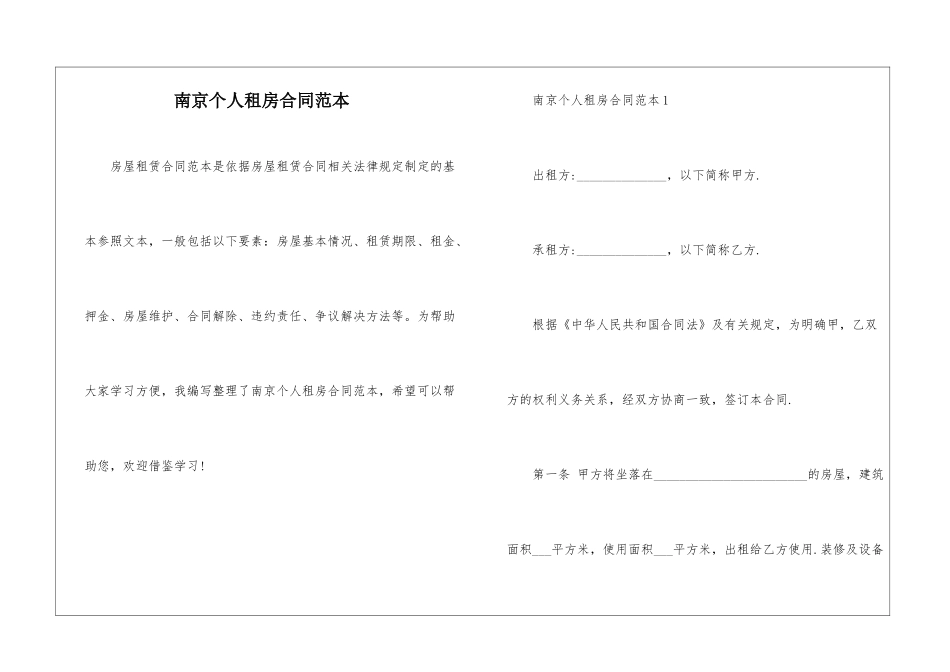 南京个人租房合同范本

房屋租赁合同范本是依据房屋租赁合同相关法律规定制定的基本参照文本，一般包括以下要素：房屋基本情况、租赁期限、租金、押金、房屋维护、合同解除、违约责任、争议解决方法等。为帮助大家学习方便，我编写整理了南京个人租房合同范本，希望可以帮助您，欢迎借鉴学习！

南京个人租房合同范本1

出租方：______________，以下简称甲方.

承租方：______________，以下简称乙方.

根据《中华人民共和国合同法》及有关规定，为明确甲，乙双方的权利义务关系，经双方协商一致，签订本合同.

第一条 甲方将坐落在________________________的房屋，建筑面积___平方米，使用面积___平方米，出租给乙方使用.装修及设备